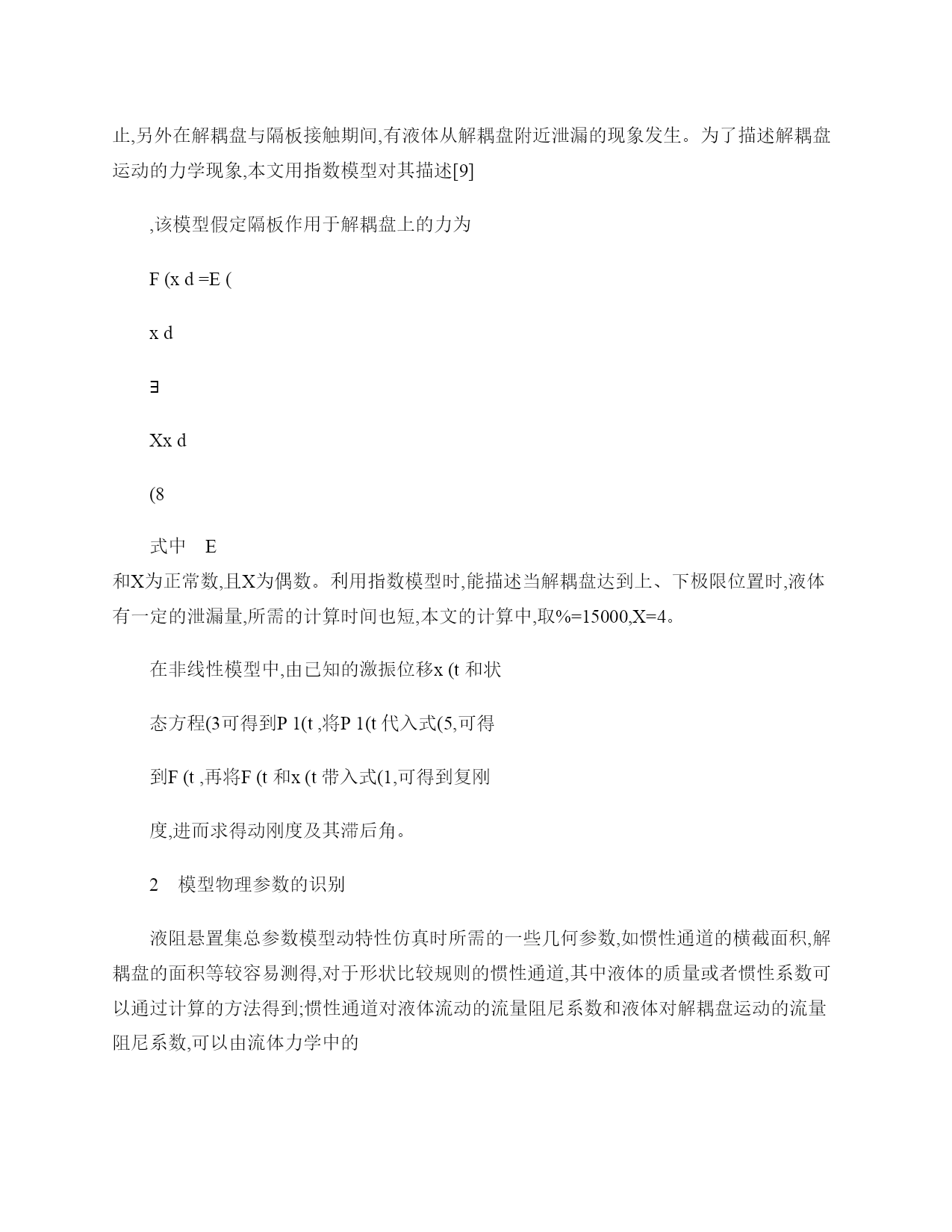 止,另外在解耦盘与隔板接触期间,有液体从解耦盘附近泄漏的现象发生。为了描述解耦盘运动的力学现象,本文用指数模型对其描述[9]

,该模型假定隔板作用于解耦盘上的力为

F (x d =E (

x d

∃

Xx d

(8

式中 E
和X为正常数,且X为偶数。利用指数模型时,能描述当解耦盘达到上、下极限位置时,液体有一定的泄漏量,所需的计算时间也短,本文的计算中,取%=15000,X=4。

在非线性模型中,由已知的激振位移x (t 和状

态方程(3可得到P 1(t ,将P 1(t 代入式(5,可得

到F (t ,再将F (t 和x (t 带入式(1,可得到复刚

度,进而求得动刚度及其滞后角。

2 模型物理参数的识别

液阻悬置集总参数模型动特性仿真时所需的一些几何参数,如惯性通道的横截面积,解耦盘的面积等较容易测得,对于形状比较规则的惯性通道,其中液体的质量或者惯性系数可以通过计算的方法得到;惯性通道对液体流动的流量阻尼系数和液体对解耦盘运动的流量阻尼系数,可以由流体力学中的